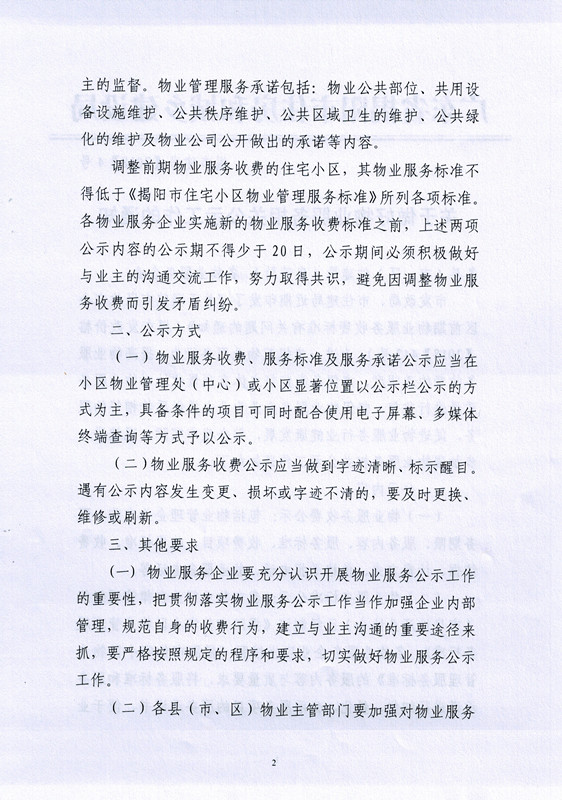 主的监督。物业管理服务承诺包括：物业公共部位、共用设备设施维护、公共秩序维护、公共区域卫生的维护、公共绿化的维护及物业公司公开做出的承诺等内容。

调整前期物业服务收费的住宅小区，其物业服务标准不得低于《揭阳市住宅小区物业管理服务标准》所列各项标准。各物业服务企业实施新的物业服务收费标准之前，上述两项公示内容的公示期不得少于20日，公示期间必须积极做好与业主的沟通交流工作，努力取得共识，避免因调整物业服务收费而引发矛盾纠纷。

二、公示方式

（一）物业服务收费、服务标准及服务承诺公示应当在小区物业管理处（中心）或小区显著位置以公示栏公示的方式为主，具备条件的项目可同时配合使用电子屏幕、多媒体终端查询等方式予以公示。

（二）物业服务收费公示应当做到字迹清晰、标示醒目。遇有公示内容发生变更、损坏或字迹不清的，要及时更换、维修或刷新。

三、其他要求

（一）物业服务企业要充分认识开展物业服务公示工作的重要性，把贯彻落实物业服务公示工作当作加强企业内部管理，规范自身的收费行为，建立与业主沟通的重要途径来抓，要严格按照规定的程序和要求，切实做好物业服务公示工作。

（二）各县（市、区）物业主管部门要加强对物业服务

2